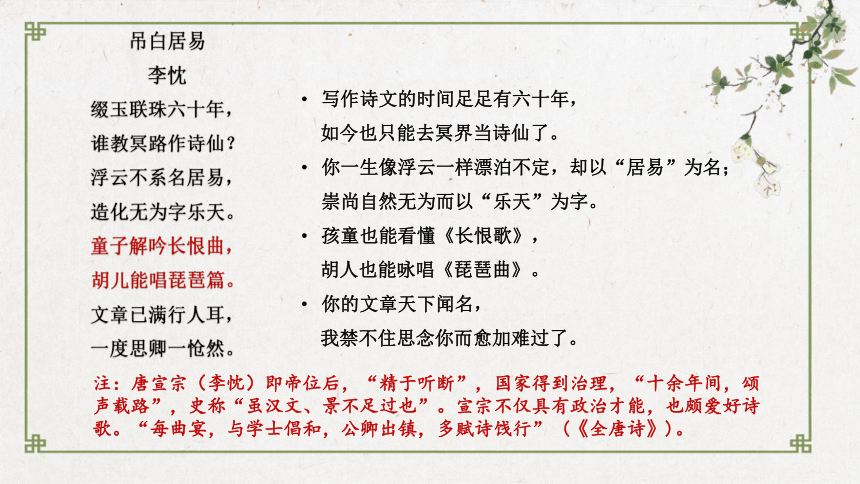 吊白居易
李忱
缀玉联珠六十年，
谁教冥路作诗仙？
浮云不系名居易，
造化无为字乐天。
童子解吟长恨曲，
胡儿能唱琵琶篇。
文章已满行人耳，
一度思卿一怆然。

• 写作诗文的时间足足有六十年，
如今也只能去冥界当诗仙了。
• 你一生像浮云一样漂泊不定，却以“居易”为名；
崇尚自然无为而以“乐天”为字。
• 孩童也能看懂《长恨歌》，
胡人也能咏唱《琵琶曲》。
• 你的文章天下闻名，
我禁不住思念你而愈加难过了。

注：唐宣宗（李忱）即帝位后，“精于听断”，国家得到治理，“十余年间，颂声载路”，史称“虽汉文、景不足过也”。宣宗不仅具有政治才能，也颇爱好诗歌。“每曲宴，与学士倡和，公卿出镇，多赋诗饯行”（《全唐诗》）。